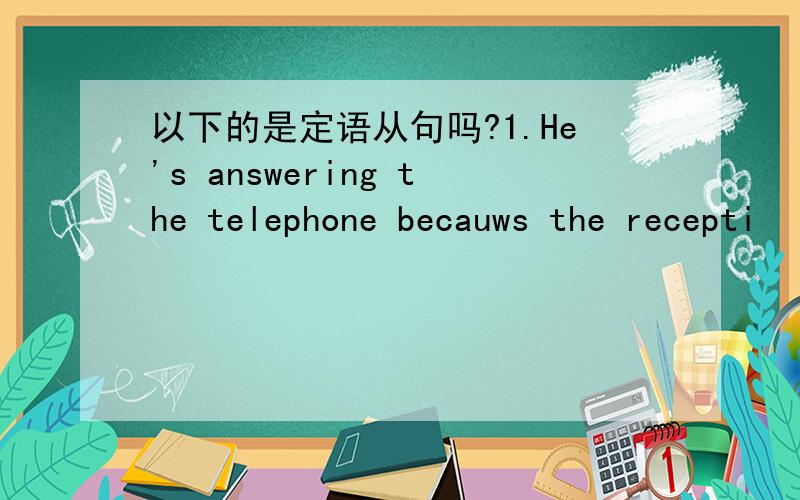 以下的是定语从句吗?1.He's answering the telephone becauws the recepti